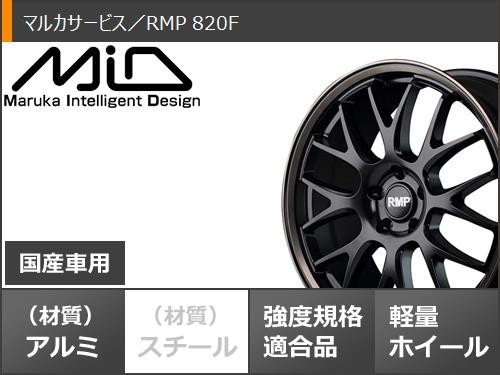 マルカサービス／RMP 820F

MiD
Maruka Intelligent Design

RMP

国産車用

（材質）
アルミ

（材質）
スチール

強度規格
適合品

軽量
ホイール